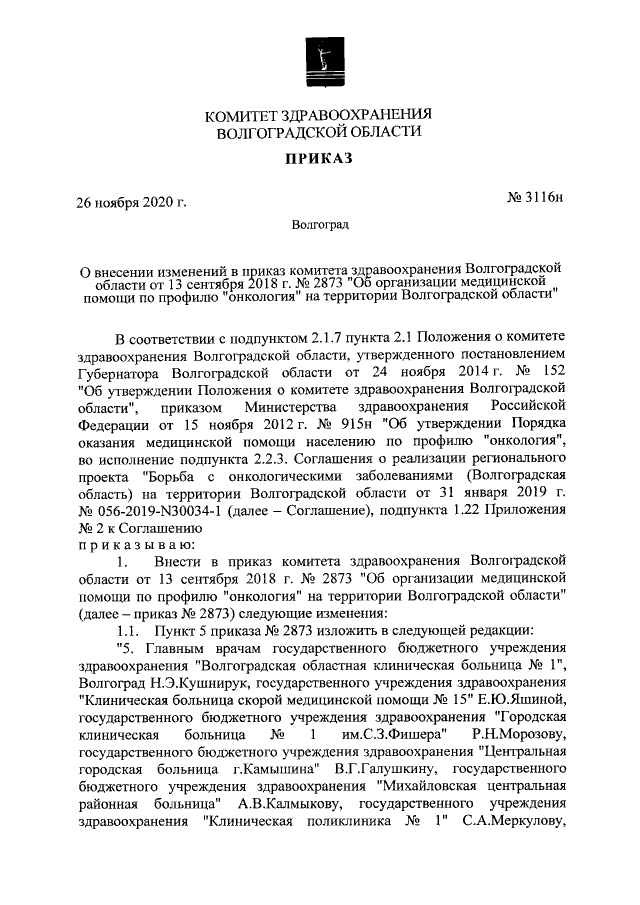 КОМИТЕТ ЗДРАВООХРАНЕНИЯ
ВОЛГОГРАДСКОЙ ОБЛАСТИ

ПРИКАЗ

26 ноября 2020 г.

№ 3116н

Волгоград

О внесении изменений в приказ комитета здравоохранения Волгоградской области от 13 сентября 2018 г. № 2873 "Об организации медицинской помощи по профилю "онкология" на территории Волгоградской области"

В соответствии с подпунктом 2.1.7 пункта 2.1 Положения о комитете здравоохранения Волгоградской области, утвержденного постановлением Губернатора Волгоградской области от 24 ноября 2014 г. № 152 "Об утверждении Положения о комитете здравоохранения Волгоградской области", приказом Министерства здравоохранения Российской Федерации от 15 ноября 2012 г. № 915н "Об утверждении Порядка оказания медицинской помощи населению по профилю "онкология", во исполнение подпункта 2.2.3. Соглашения о реализации регионального проекта "Борьба с онкологическими заболеваниями (Волгоградская область) на территории Волгоградской области от 31 января 2019 г. № 056-2019-N30034-1 (далее – Соглашение), подпункта 1.22 Приложения № 2 к Соглашению
п р и к а з ы в а ю:

1. Внести в приказ комитета здравоохранения Волгоградской области от 13 сентября 2018 г. № 2873 "Об организации медицинской помощи по профилю "онкология" на территории Волгоградской области" (далее – приказ № 2873) следующие изменения:

1.1. Пункт 5 приказа № 2873 изложить в следующей редакции:

"5. Главным врачам государственного бюджетного учреждения здравоохранения "Волгоградская областная клиническая больница № 1", Волгоград Н.Э.Кушнирук, государственного учреждения здравоохранения "Клиническая больница скорой медицинской помощи № 15" Е.Ю.Яшиной, государственного бюджетного учреждения здравоохранения "Городская клиническая больница № 1 им.С.З.Фишера" Р.Н.Морозову, государственного бюджетного учреждения здравоохранения "Центральная городская больница г.Камышина" В.Г.Галушкину, государственного бюджетного учреждения здравоохранения "Михайловская центральная районная больница" А.В.Калмыкову, государственного учреждения здравоохранения "Клиническая поликлиника № 1" С.А.Меркулову,